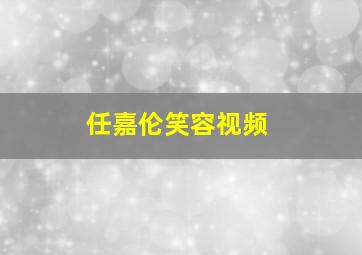 任嘉伦笑容视频